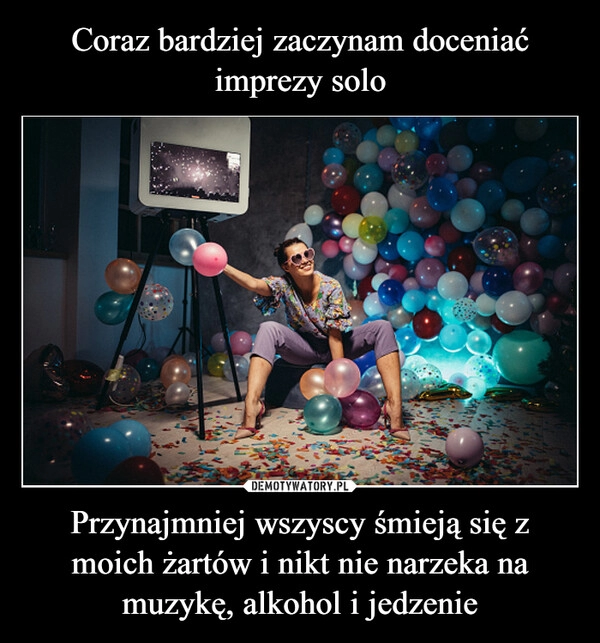 Coraz bardziej zaczynam doceniać imprezy solo

DEMOTYWATORY.PL

Przynajmniej wszyscy śmieją się z moich żartów i nikt nie narzeka na muzykę, alkohol i jedzenie